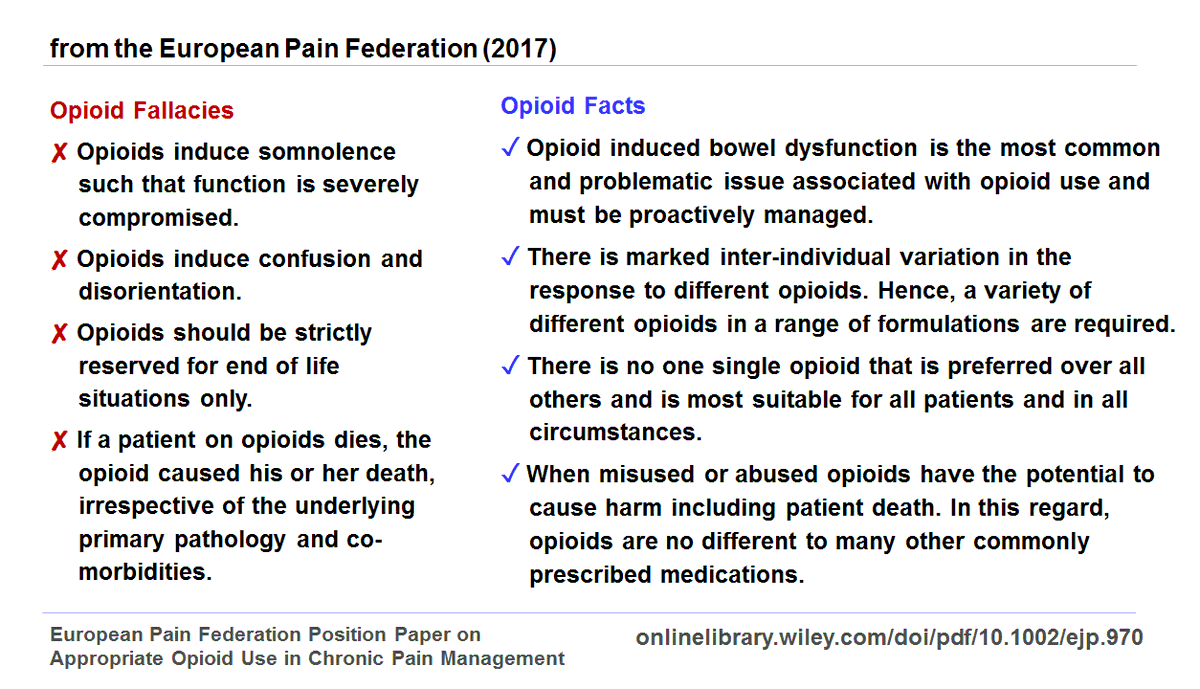 from the European Pain Federation (2017)

Opioid Fallacies

✗ Opioids induce somnolence such that function is severely compromised.

✗ Opioids induce confusion and disorientation.

✗ Opioids should be strictly reserved for end of life situations only.

✗ If a patient on opioids dies, the opioid caused his or her death, irrespective of the underlying primary pathology and co-morbidities.

Opioid Facts

✓ Opioid induced bowel dysfunction is the most common and problematic issue associated with opioid use and must be proactively managed.

✓ There is marked inter-individual variation in the response to different opioids. Hence, a variety of different opioids in a range of formulations are required.

✓ There is no one single opioid that is preferred over all others and is most suitable for all patients and in all circumstances.

✓ When misused or abused opioids have the potential to cause harm including patient death. In this regard, opioids are no different to many other commonly prescribed medications.

European Pain Federation Position Paper on Appropriate Opioid Use in Chronic Pain Management

onlinelibrary.wiley.com/doi/pdf/10.1002/ejp.970